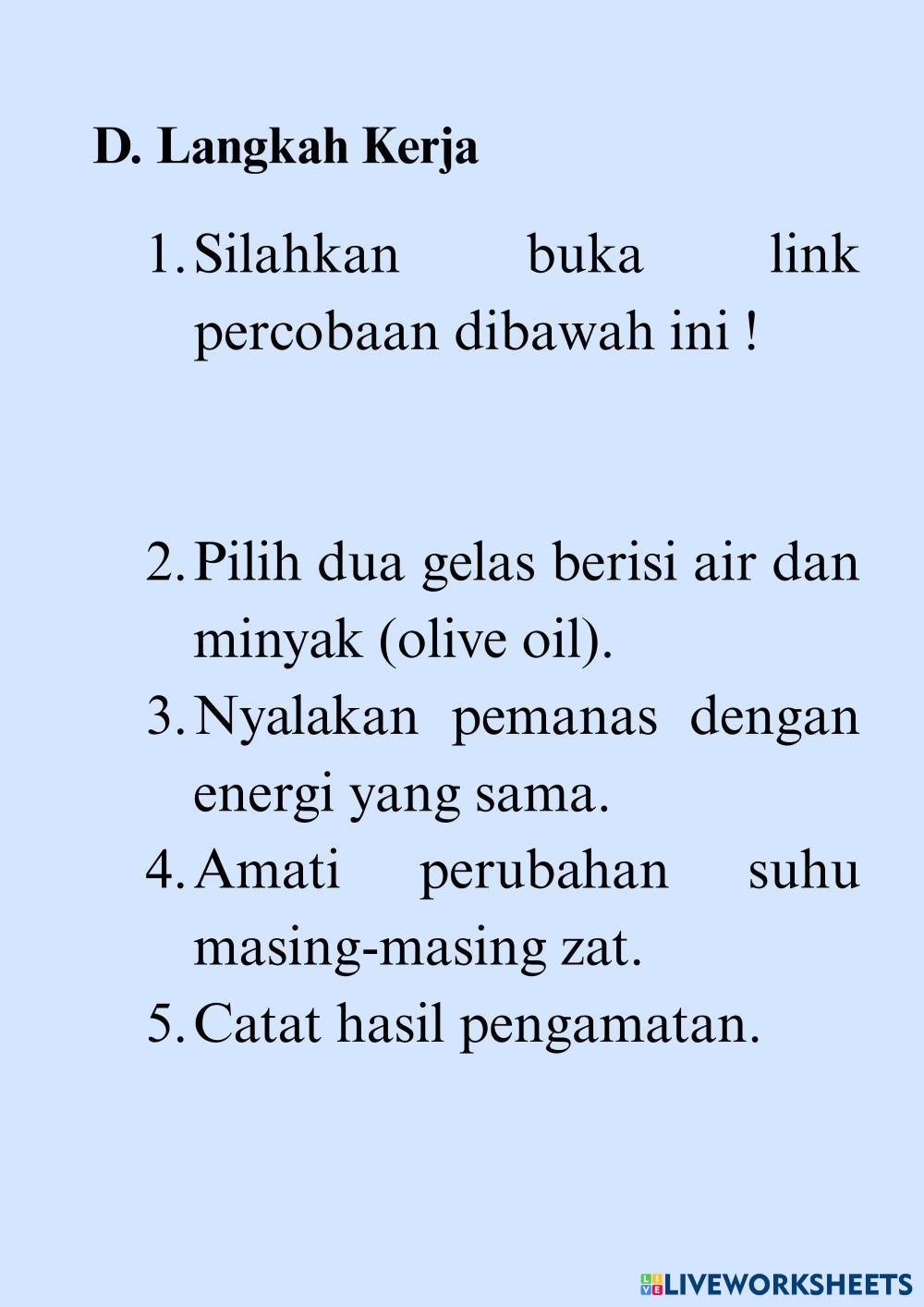 D. Langkah Kerja

1. Silahkan buka link percobaan dibawah ini !

2. Pilih dua gelas berisi air dan minyak (olive oil).
3. Nyalakan pemanas dengan energi yang sama.
4. Amati perubahan suhu masing-masing zat.
5. Catat hasil pengamatan.

LIVEWORKSHEETS